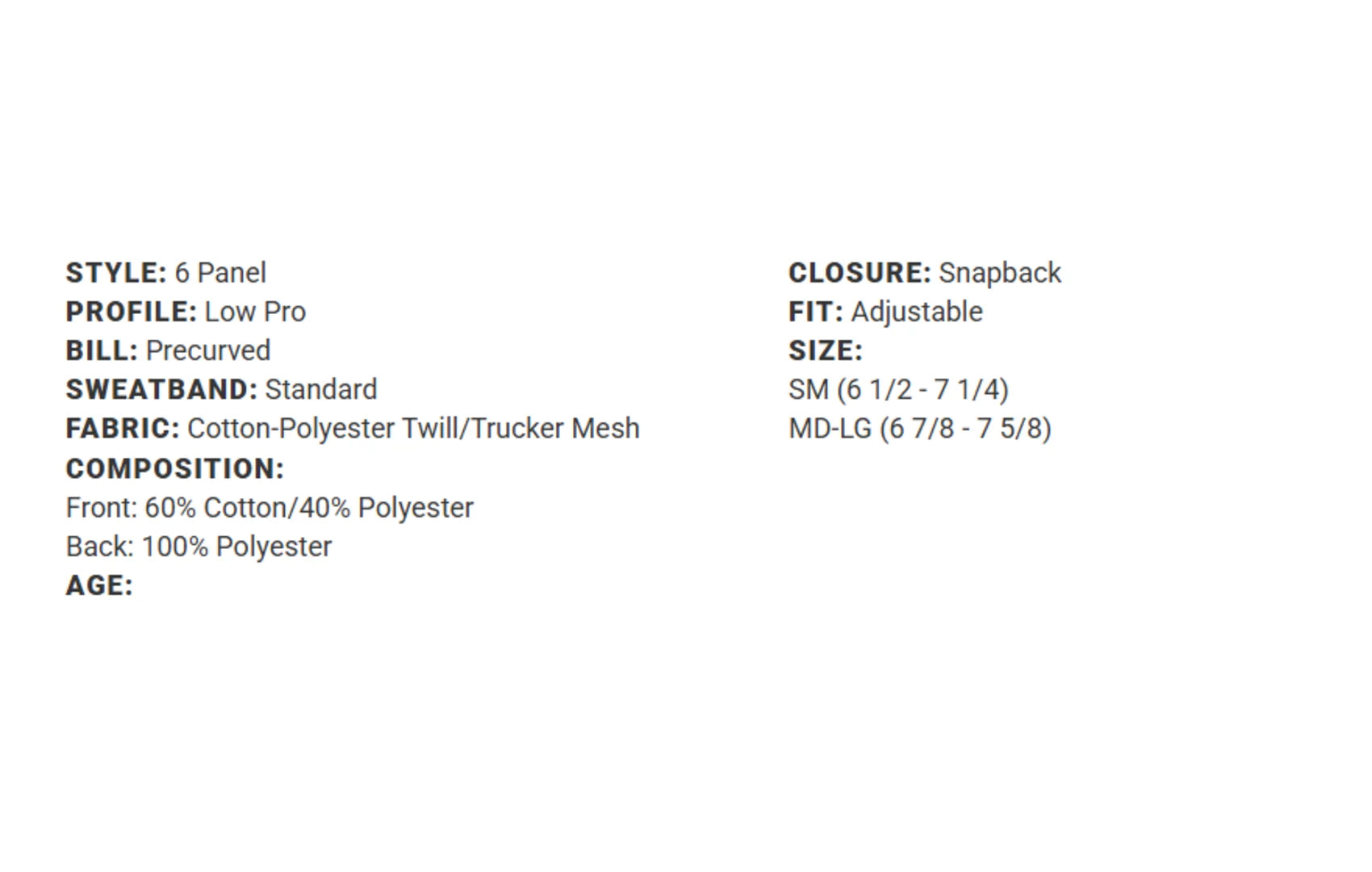 STYLE: 6 Panel
PROFILE: Low Pro
BILL: Precurved
SWEATBAND: Standard
FABRIC: Cotton-Polyester Twill/Trucker Mesh
COMPOSITION:
Front: 60% Cotton/40% Polyester
Back: 100% Polyester
AGE:

CLOSURE: Snapback
FIT: Adjustable
SIZE:
SM (6 1/2 - 7 1/4)
MD-LG (6 7/8 - 7 5/8)